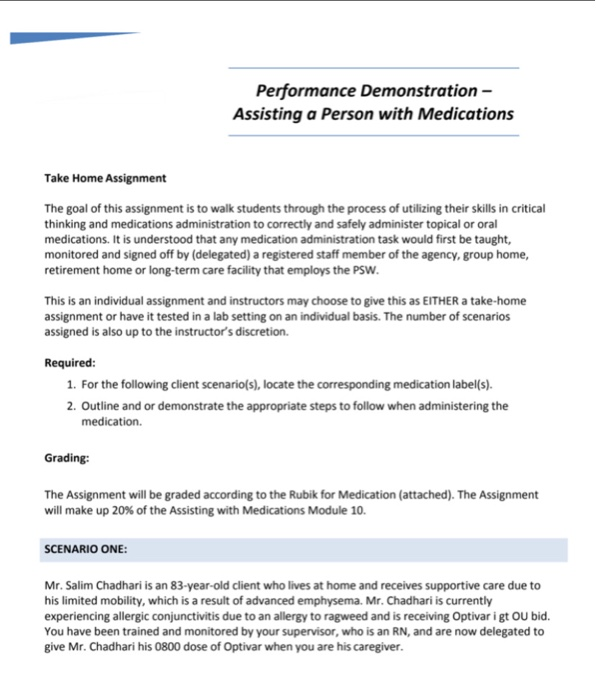 Performance Demonstration – Assisting a Person with Medications

Take Home Assignment

The goal of this assignment is to walk students through the process of utilizing their skills in critical thinking and medications administration to correctly and safely administer topical or oral medications. It is understood that any medication administration task would first be taught, monitored and signed off by (delegated) a registered staff member of the agency, group home, retirement home or long-term care facility that employs the PSW.

This is an individual assignment and instructors may choose to give this as EITHER a take-home assignment or have it tested in a lab setting on an individual basis. The number of scenarios assigned is also up to the instructor's discretion.

Required:

1. For the following client scenario(s), locate the corresponding medication label(s).
2. Outline and or demonstrate the appropriate steps to follow when administering the medication.

Grading:

The Assignment will be graded according to the Rubik for Medication (attached). The Assignment will make up 20% of the Assisting with Medications Module 10.

SCENARIO ONE:

Mr. Salim Chadhari is an 83-year-old client who lives at home and receives supportive care due to his limited mobility, which is a result of advanced emphysema. Mr. Chadhari is currently experiencing allergic conjunctivitis due to an allergy to ragweed and is receiving Optivar i gt OU bid. You have been trained and monitored by your supervisor, who is an RN, and are now delegated to give Mr. Chadhari his 0800 dose of Optivar when you are his caregiver.